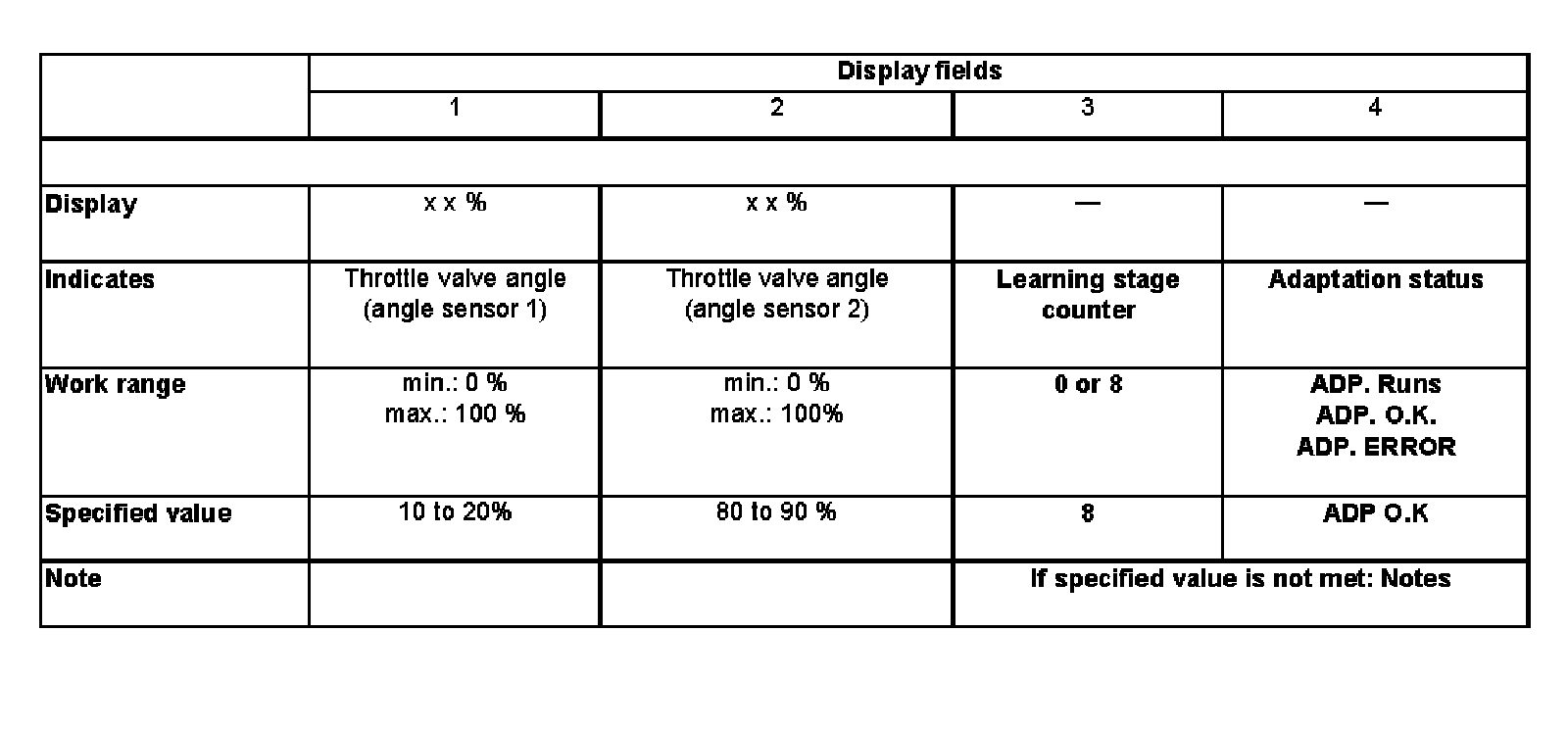 |  | Display fields | | | |
|---|---|---|---|---|
|  | 1 | 2 | 3 | 4 |
|  |  |  |  |  |
| Display | x x % | x x % | — | — |
| Indicates | Throttle valve angle (angle sensor 1) | Throttle valve angle (angle sensor 2) | Learning stage counter | Adaptation status |
| Work range | min.: 0 % max.: 100 % | min.: 0 % max.: 100% | 0 or 8 | ADP. Runs ADP. O.K. ADP. ERROR |
| Specified value | 10 to 20% | 80 to 90 % | 8 | ADP O.K |
| Note |  |  | If specified value is not met: Notes | |